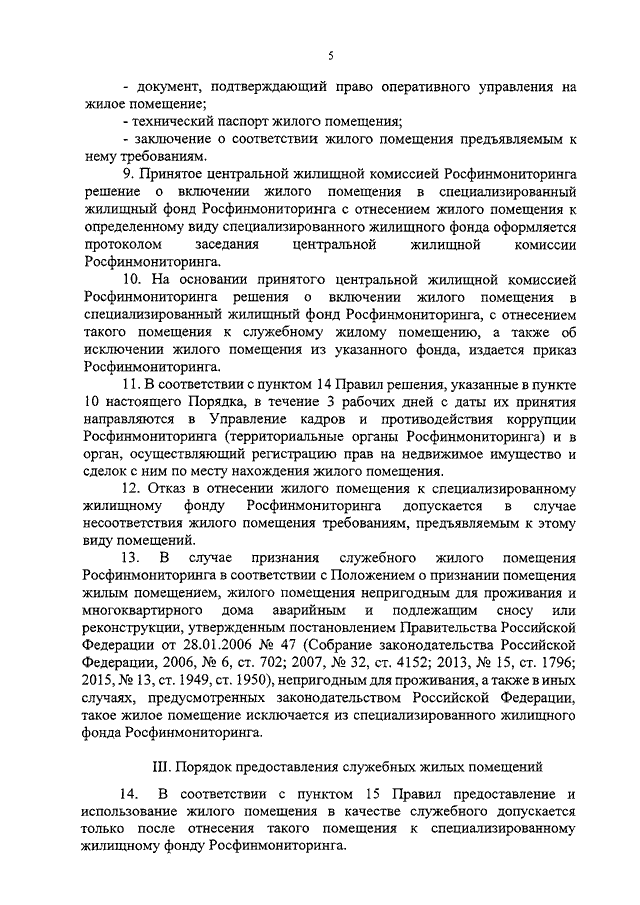 5

- документ, подтверждающий право оперативного управления на жилое помещение;

- технический паспорт жилого помещения;

- заключение о соответствии жилого помещения предъявляемым к нему требованиям.

9. Принятое центральной жилищной комиссией Росфинмониторинга решение о включении жилого помещения в специализированный жилищный фонд Росфинмониторинга с отнесением жилого помещения к определенному виду специализированного жилищного фонда оформляется протоколом заседания центральной жилищной комиссии Росфинмониторинга.

10. На основании принятого центральной жилищной комиссией Росфинмониторинга решения о включении жилого помещения в специализированный жилищный фонд Росфинмониторинга, с отнесением такого помещения к служебному жилому помещению, а также об исключении жилого помещения из указанного фонда, издается приказ Росфинмониторинга.

11. В соответствии с пунктом 14 Правил решения, указанные в пункте 10 настоящего Порядка, в течение 3 рабочих дней с даты их принятия направляются в Управление кадров и противодействия коррупции Росфинмониторинга (территориальные органы Росфинмониторинга) и в орган, осуществляющий регистрацию прав на недвижимое имущество и сделок с ним по месту нахождения жилого помещения.

12. Отказ в отнесении жилого помещения к специализированному жилищному фонду Росфинмониторинга допускается в случае несоответствия жилого помещения требованиям, предъявляемым к этому виду помещений.

13. В случае признания служебного жилого помещения Росфинмониторинга в соответствии с Положением о признании помещения жилым помещением, жилого помещения непригодным для проживания и многоквартирного дома аварийным и подлежащим сносу или реконструкции, утвержденным постановлением Правительства Российской Федерации от 28.01.2006 № 47 (Собрание законодательства Российской Федерации, 2006, № 6, ст. 702; 2007, № 32, ст. 4152; 2013, № 15, ст. 1796; 2015, № 13, ст. 1949, ст. 1950), непригодным для проживания, а также в иных случаях, предусмотренных законодательством Российской Федерации, такое жилое помещение исключается из специализированного жилищного фонда Росфинмониторинга.

III. Порядок предоставления служебных жилых помещений

14. В соответствии с пунктом 15 Правил предоставление и использование жилого помещения в качестве служебного допускается только после отнесения такого помещения к специализированному жилищному фонду Росфинмониторинга.